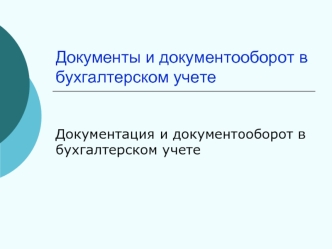 Документы и документооборот в бухгалтерском учете

Документация и документооборот в бухгалтерском учете